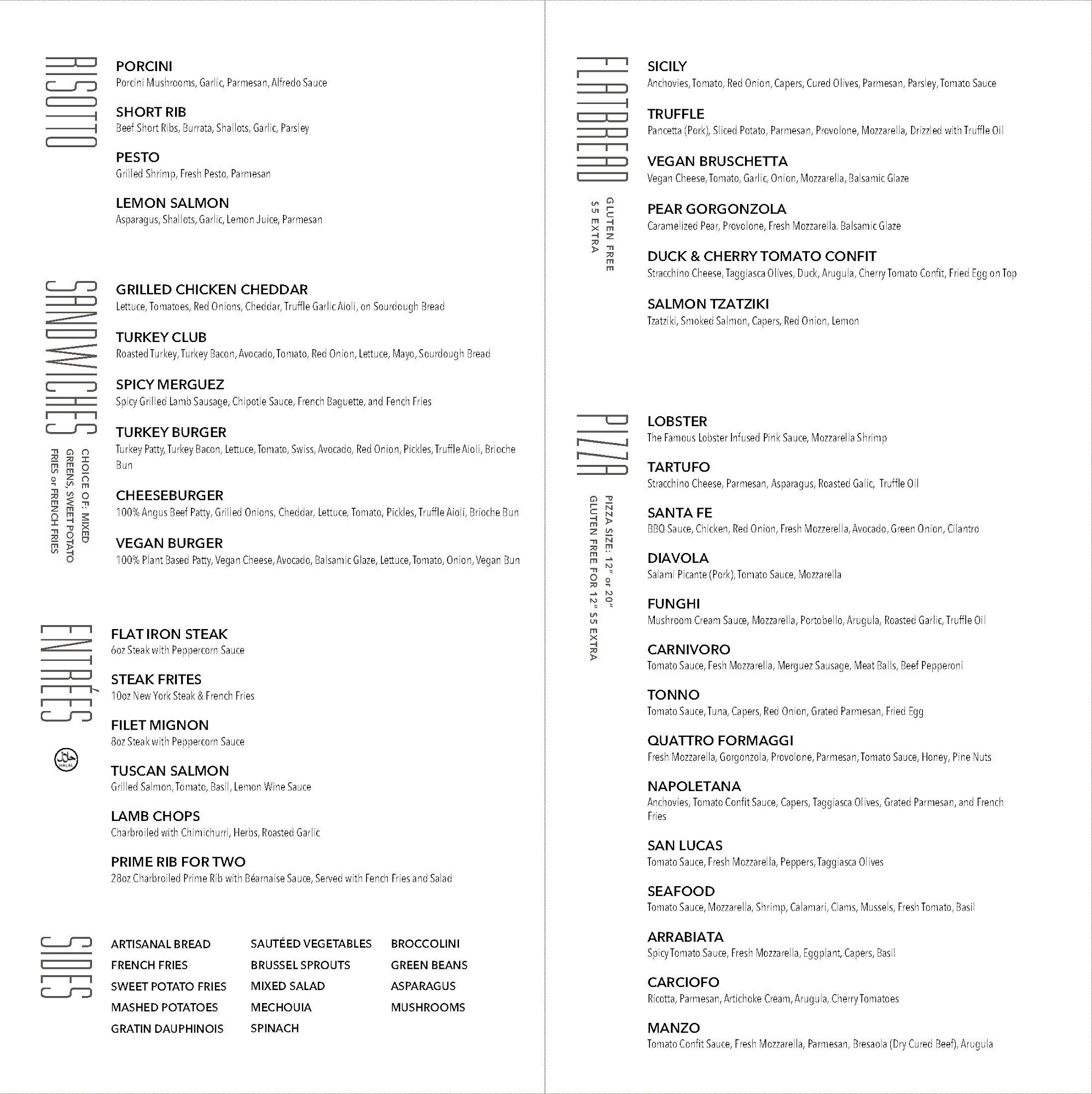 RISOTTO

PORCINI
Porcini Mushrooms, Garlic, Parmesan, Alfredo Sauce

SHORT RIB
Beef Short Ribs, Burrata, Shallots, Garlic, Parsley

PESTO
Grilled Shrimp, Fresh Pesto, Parmesan

LEMON SALMON
Asparagus, Shallots, Garlic, Lemon Juice, Parmesan

SANDWICHES
CHOICE OF: MIXED GREENS, SWEET POTATO FRIES or FRENCH FRIES

GRILLED CHICKEN CHEDDAR
Lettuce, Tomatoes, Red Onions, Cheddar, Truffle Garlic Aioli, on Sourdough Bread

TURKEY CLUB
Roasted Turkey, Turkey Bacon, Avocado, Tomato, Red Onion, Lettuce, Mayo, Sourdough Bread

SPICY MERGUEZ
Spicy Grilled Lamb Sausage, Chipotle Sauce, French Baguette, and Fench Fries

TURKEY BURGER
Turkey Patty, Turkey Bacon, Lettuce, Tomato, Swiss, Avocado, Red Onion, Pickles, Truffle Aioli, Brioche Bun

CHEESEBURGER
100% Angus Beef Patty, Grilled Onions, Cheddar, Lettuce, Tomato, Pickles, Truffle Aioli, Brioche Bun

VEGAN BURGER
100% Plant Based Patty, Vegan Cheese, Avocado, Balsamic Glaze, Lettuce, Tomato, Onion, Vegan Bun

ENTRÉES
HALAL

FLAT IRON STEAK
6oz Steak with Peppercorn Sauce

STEAK FRITES
10oz New York Steak & French Fries

FILET MIGNON
8oz Steak with Peppercorn Sauce

TUSCAN SALMON
Grilled Salmon, Tomato, Basil, Lemon Wine Sauce

LAMB CHOPS
Charbroiled with Chimichurri, Herbs, Roasted Garlic

PRIME RIB FOR TWO
28oz Charbroiled Prime Rib with Béarnaise Sauce, Served with Fench Fries and Salad

SIDES

ARTISANAL BREAD
FRENCH FRIES
SWEET POTATO FRIES
MASHED POTATOES
GRATIN DAUPHINOIS

SAUTÉED VEGETABLES
BRUSSEL SPROUTS
MIXED SALAD
MECHOUIA
SPINACH

BROCCOLINI
GREEN BEANS
ASPARAGUS
MUSHROOMS

FLATBREAD
GLUTEN FREE $5 EXTRA

SICILY
Anchovies, Tomato, Red Onion, Capers, Cured Olives, Parmesan, Parsley, Tomato Sauce

TRUFFLE
Pancetta (Pork), Sliced Potato, Parmesan, Provolone, Mozzarella, Drizzled with Truffle Oil

VEGAN BRUSCHETTA
Vegan Cheese, Tomato, Garlic, Onion, Mozzarella, Balsamic Glaze

PEAR GORGONZOLA
Caramelized Pear, Provolone, Fresh Mozzarella. Balsamic Glaze

DUCK & CHERRY TOMATO CONFIT
Stracchino Cheese, Taggiasca Olives, Duck, Arugula, Cherry Tomato Confit, Fried Egg on Top

SALMON TZATZIKI
Tzatziki, Smoked Salmon, Capers, Red Onion, Lemon

PIZZA
PIZZA SIZE: 12" or 20"
GLUTEN FREE FOR 12" $5 EXTRA

LOBSTER
The Famous Lobster Infused Pink Sauce, Mozzarella Shrimp

TARTUFO
Stracchino Cheese, Parmesan, Asparagus, Roasted Galic, Truffle Oil

SANTA FE
BBQ Sauce, Chicken, Red Onion, Fresh Mozzerella, Avocado, Green Onion, Cilantro

DIAVOLA
Salami Picante (Pork), Tomato Sauce, Mozzarella

FUNGHI
Mushroom Cream Sauce, Mozzarella, Portobello, Arugula, Roasted Garlic, Truffle Oil

CARNIVORO
Tomato Sauce, Fesh Mozzarella, Merguez Sausage, Meat Balls, Beef Pepperoni

TONNO
Tomato Sauce, Tuna, Capers, Red Onion, Grated Parmesan, Fried Egg

QUATTRO FORMAGGI
Fresh Mozzarella, Gorgonzola, Provolone, Parmesan, Tomato Sauce, Honey, Pine Nuts

NAPOLETANA
Anchovies, Tomato Confit Sauce, Capers, Taggiasca Olives, Grated Parmesan, and French Fries

SAN LUCAS
Tomato Sauce, Fresh Mozzarella, Peppers, Taggiasca Olives

SEAFOOD
Tomato Sauce, Mozzarella, Shrimp, Calamari, Clams, Mussels, Fresh Tomato, Basil

ARRABIATA
Spicy Tomato Sauce, Fresh Mozzarella, Eggplant, Capers, Basil

CARCIOFO
Ricotta, Parmesan, Artichoke Cream, Arugula, Cherry Tomatoes

MANZO
Tomato Confit Sauce, Fresh Mozzarella, Parmesan, Bresaola (Dry Cured Beef), Arugula